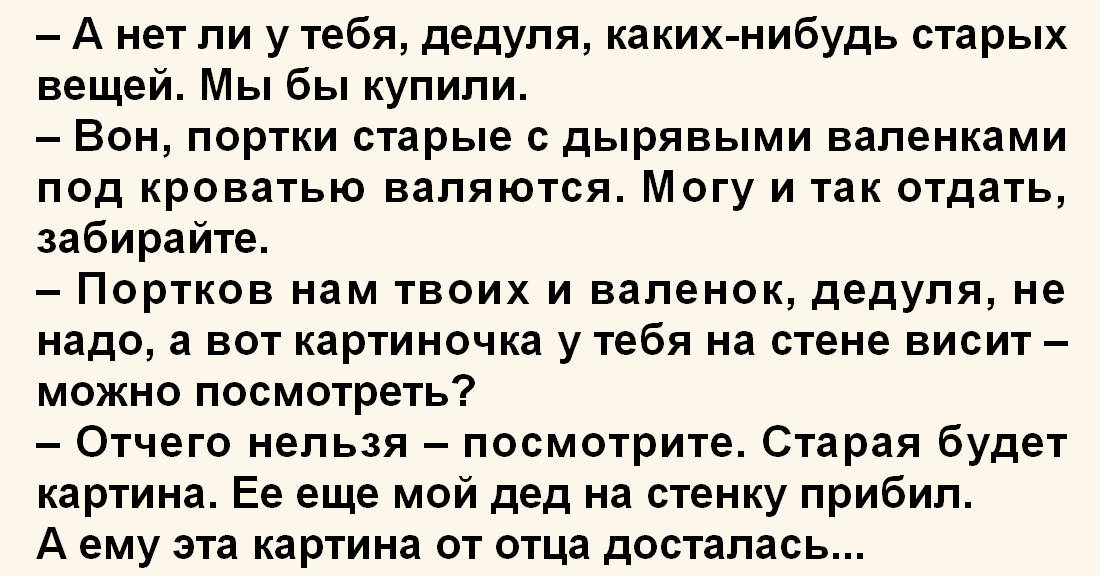 – А нет ли у тебя, дедуля, каких-нибудь старых вещей. Мы бы купили.
– Вон, портки старые с дырявыми валенками под кроватью валяются. Могу и так отдать, забирайте.
– Портков нам твоих и валенок, дедуля, не надо, а вот картиночка у тебя на стене висит – можно посмотреть?
– Отчего нельзя – посмотрите. Старая будет картина. Ее еще мой дед на стенку прибил. А ему эта картина от отца досталась...